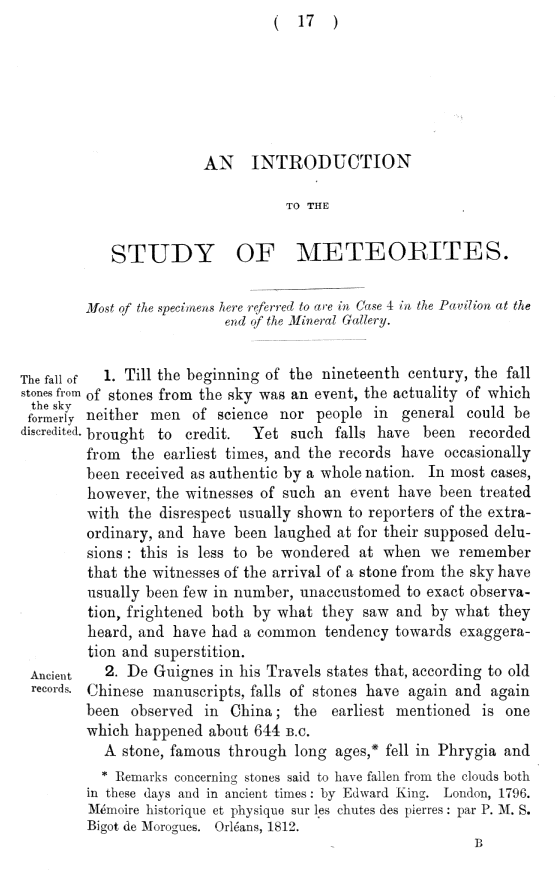 ( 17 )

AN INTRODUCTION

TO THE

STUDY OF METEORITES.

Most of the specimens here referred to are in Case 4 in the Pavilion at the end of the Mineral Gallery.

The fall of stones from the sky formerly discredited.

1. Till the beginning of the nineteenth century, the fall of stones from the sky was an event, the actuality of which neither men of science nor people in general could be brought to credit. Yet such falls have been recorded from the earliest times, and the records have occasionally been received as authentic by a whole nation. In most cases, however, the witnesses of such an event have been treated with the disrespect usually shown to reporters of the extraordinary, and have been laughed at for their supposed delusions: this is less to be wondered at when we remember that the witnesses of the arrival of a stone from the sky have usually been few in number, unaccustomed to exact observation, frightened both by what they saw and by what they heard, and have had a common tendency towards exaggeration and superstition.

Ancient records.

2. De Guignes in his Travels states that, according to old Chinese manuscripts, falls of stones have again and again been observed in China; the earliest mentioned is one which happened about 644 B.C.

A stone, famous through long ages,* fell in Phrygia and

* Remarks concerning stones said to have fallen from the clouds both in these days and in ancient times: by Edward King. London, 1796. Mémoire historique et physique sur les chutes des pierres: par P. M. S. Bigot de Morogues. Orléans, 1812.

B